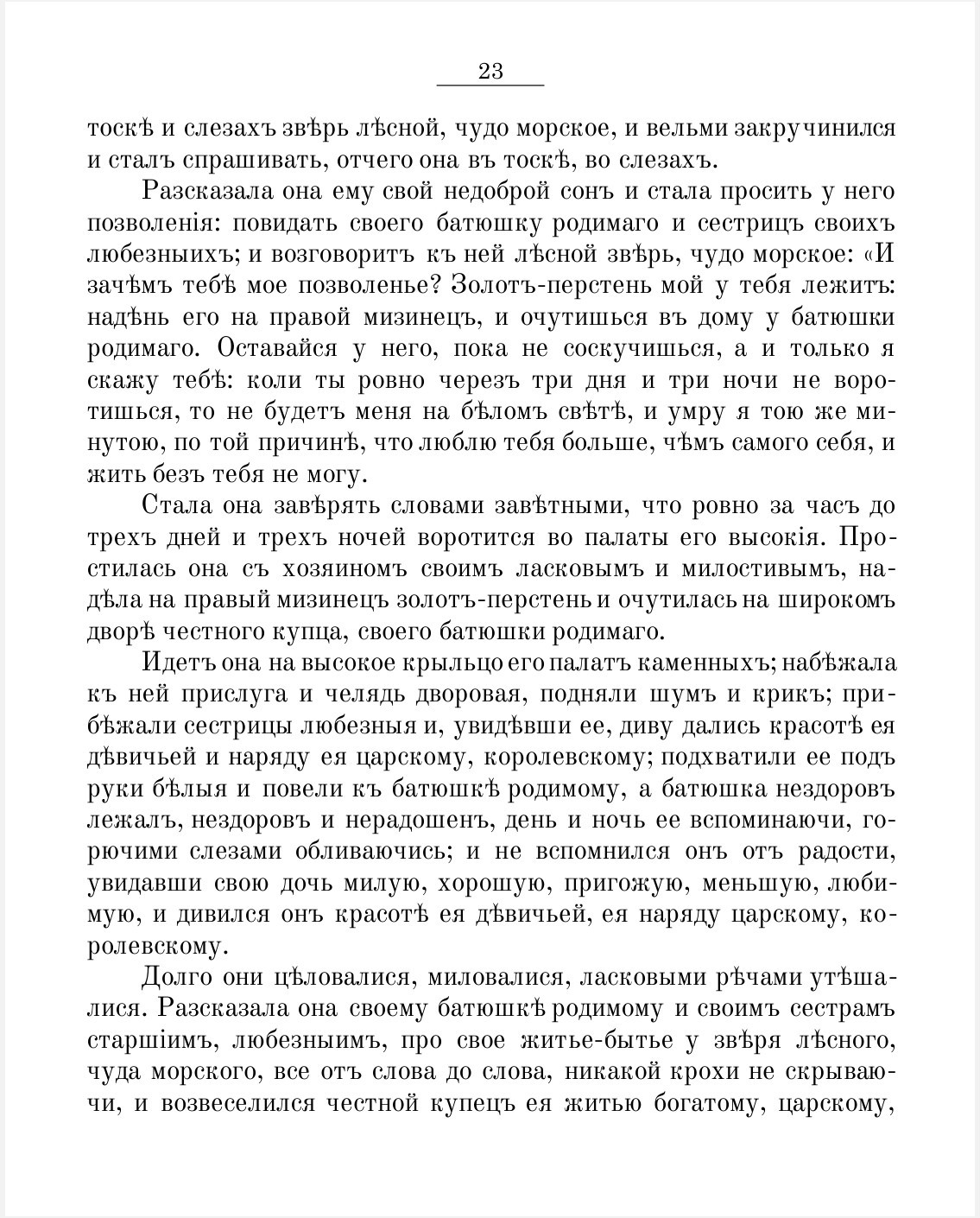 23

тоскѣ и слезахъ звѣрь лѣсной, чудо морское, и вельми закручинился и сталъ спрашивать, отчего она въ тоскѣ, во слезахъ.

Разсказала она ему свой недоброй сонъ и стала просить у него позволенія: повидать своего батюшку родимаго и сестрицъ своихъ любезныихъ; и возговоритъ къ ней лѣсной звѣрь, чудо морское: «И зачѣмъ тебѣ мое позволенье? Золотъ-перстень мой у тебя лежитъ: надѣнь его на правой мизинецъ, и очутишься въ дому у батюшки родимаго. Оставайся у него, пока не соскучишься, а и только я скажу тебѣ: коли ты ровно черезъ три дня и три ночи не воротишься, то не будетъ меня на бѣломъ свѣтѣ, и умру я тою же минутою, по той причинѣ, что люблю тебя больше, чѣмъ самого себя, и жить безъ тебя не могу.

Стала она завѣрять словами завѣтными, что ровно за часъ до трехъ дней и трехъ ночей воротится во палаты его высокія. Простилась она съ хозяиномъ своимъ ласковымъ и милостивымъ, надѣла на правый мизинецъ золотъ-перстень и очутилась на широкомъ дворѣ честного купца, своего батюшки родимаго.

Идетъ она на высокое крыльцо его палатъ каменныхъ; набѣжала къ ней прислуга и челядь дворовая, подняли шумъ и крикъ; прибѣжали сестрицы любезныя и, увидѣвши ее, диву дались красотѣ ея дѣвичьей и наряду ея царскому, королевскому; подхватили ее подъ руки бѣлыя и повели къ батюшкѣ родимому, а батюшка нездоровъ лежалъ, нездоровъ и нерадошенъ, день и ночь ее вспоминаючи, горючими слезами обливаючись; и не вспомнился онъ отъ радости, увидавши свою дочь милую, хорошую, пригожую, меньшую, любимую, и дивился онъ красотѣ ея дѣвичьей, ея наряду царскому, королевскому.

Долго они цѣловалися, миловалися, ласковыми рѣчами утѣшалися. Разсказала она своему батюшкѣ родимому и своимъ сестрамъ старшіимъ, любезныимъ, про свое житье-бытье у звѣря лѣсного, чуда морского, все отъ слова до слова, никакой крохи не скрываючи, и возвеселился честной купецъ ея житью богатому, царскому,